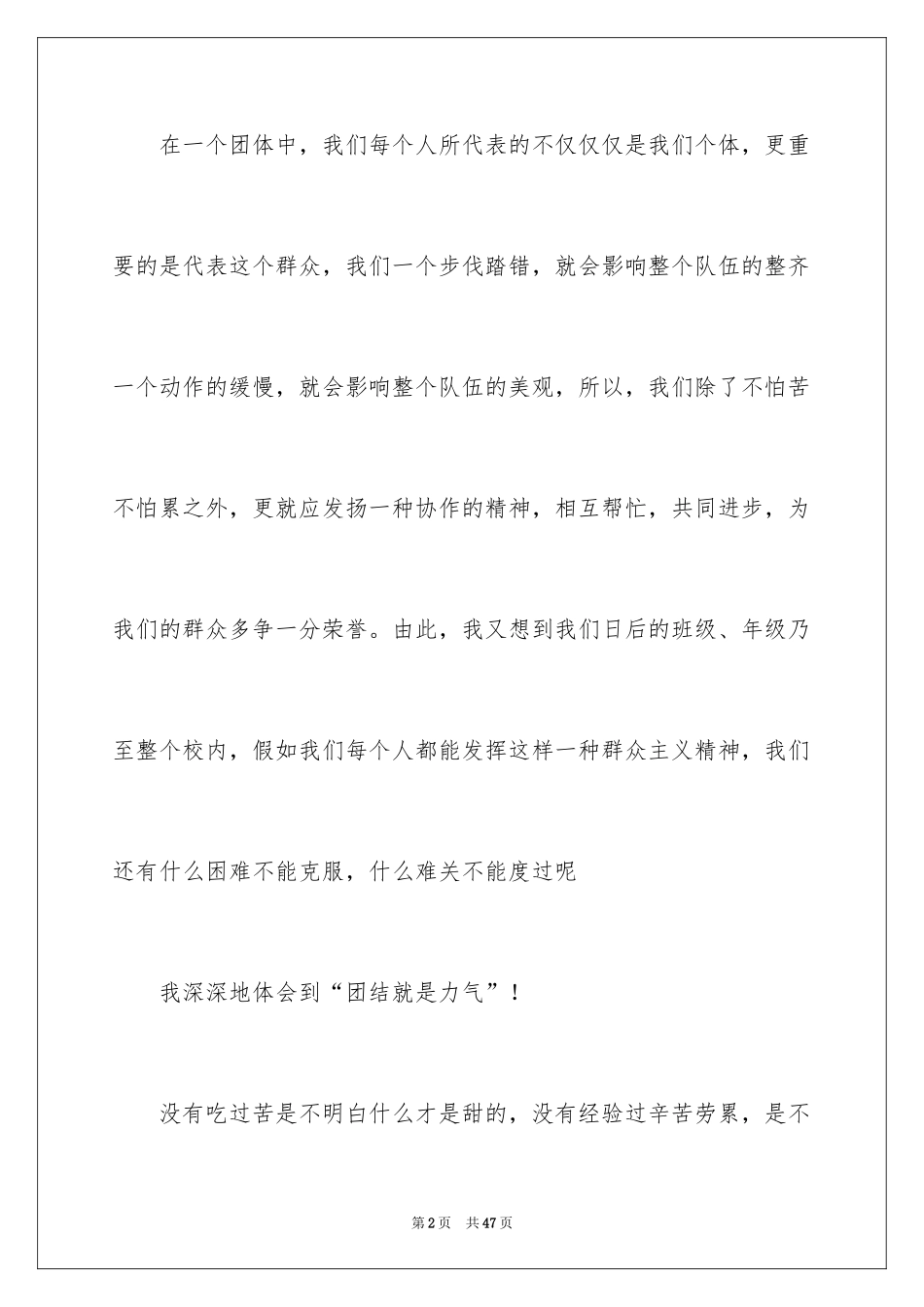 在一个团体中，我们每个人所代表的不仅仅仅是我们个体，更重要的是代表这个群众，我们一个步伐踏错，就会影响整个队伍的整齐一个动作的缓慢，就会影响整个队伍的美观，所以，我们除了不怕苦不怕累之外，更就应发扬一种协作的精神，相互帮忙，共同进步，为我们的群众多争一分荣誉。由此，我又想到我们日后的班级、年级乃至整个校内，假如我们每个人都能发挥这样一种群众主义精神，我们还有什么困难不能克服，什么难关不能度过呢

我深深地体会到“团结就是力气”！

没有吃过苦是不明白什么才是甜的，没有经验过辛苦劳累，是不

第2页　共47页